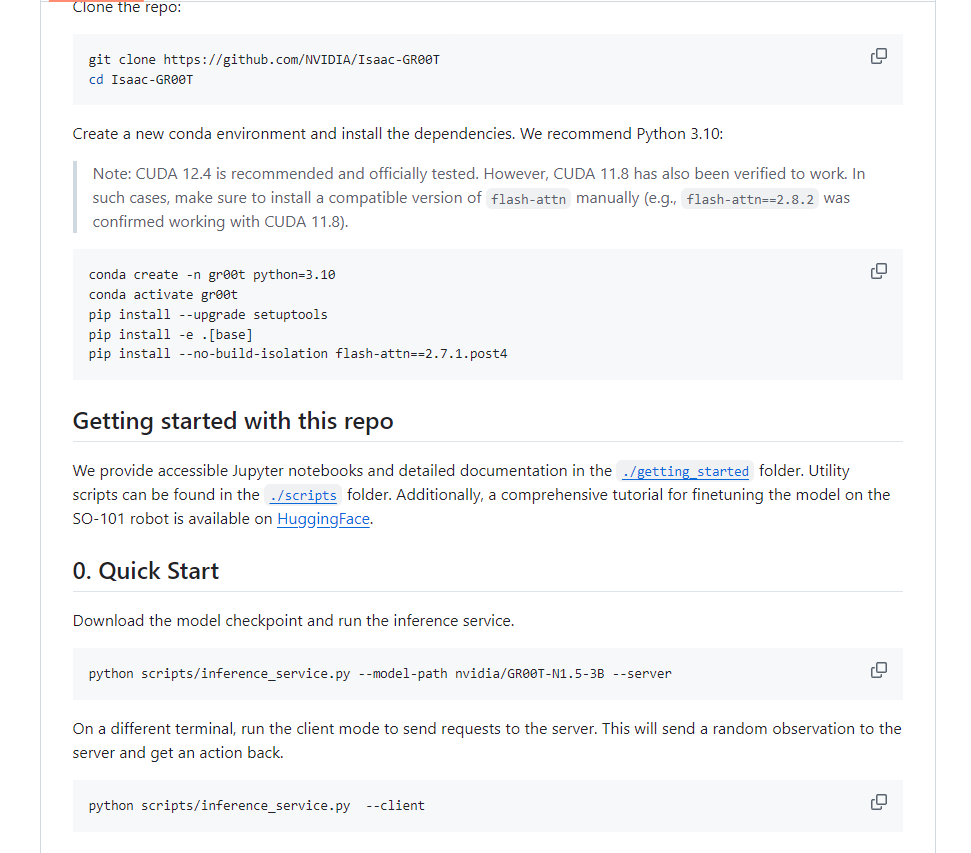 Clone the repo:

git clone https://github.com/NVIDIA/Isaac-GR00T
cd Isaac-GR00T

Create a new conda environment and install the dependencies. We recommend Python 3.10:

Note: CUDA 12.4 is recommended and officially tested. However, CUDA 11.8 has also been verified to work. In such cases, make sure to install a compatible version of flash-attn manually (e.g., flash-attn==2.8.2 was confirmed working with CUDA 11.8).

conda create -n gr00t python=3.10
conda activate gr00t
pip install --upgrade setuptools
pip install -e .[base]
pip install --no-build-isolation flash-attn==2.7.1.post4

Getting started with this repo

We provide accessible Jupyter notebooks and detailed documentation in the ./getting_started folder. Utility scripts can be found in the ./scripts folder. Additionally, a comprehensive tutorial for finetuning the model on the SO-101 robot is available on HuggingFace.

0. Quick Start

Download the model checkpoint and run the inference service.

python scripts/inference_service.py --model-path nvidia/GR00T-N1.5-3B --server

On a different terminal, run the client mode to send requests to the server. This will send a random observation to the server and get an action back.

python scripts/inference_service.py  --client